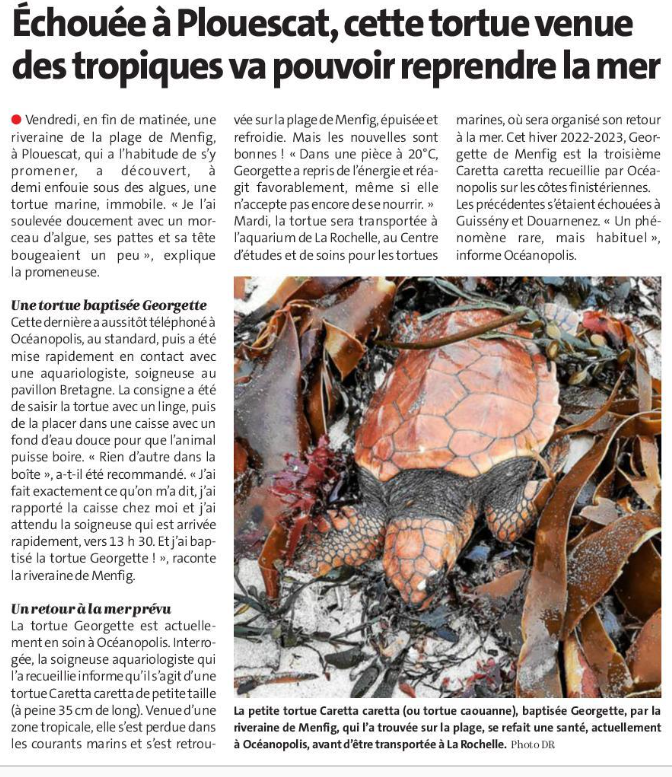 Échouée à Plouescat, cette tortue venue des tropiques va pouvoir reprendre la mer

Vendredi, en fin de matinée, une riveraine de la plage de Menfig, à Plouescat, qui a l'habitude de s'y promener, a découvert, à demi enfouie sous des algues, une tortue marine, immobile. « Je l'ai soulevée doucement avec un morceau d'algue, ses pattes et sa tête bougeaient un peu », explique la promeneuse.

Une tortue baptisée Georgette
Cette dernière a aussitôt téléphoné à Océanopolis, au standard, puis a été mise rapidement en contact avec une aquariologiste, soigneuse au pavillon Bretagne. La consigne a été de saisir la tortue avec un linge, puis de la placer dans une caisse avec un fond d'eau douce pour que l'animal puisse boire. « Rien d'autre dans la boîte », a-t-il été recommandé. « J'ai fait exactement ce qu'on m'a dit, j'ai rapporté la caisse chez moi et j'ai attendu la soigneuse qui est arrivée rapidement, vers 13 h 30. Et j'ai baptisé la tortue Georgette ! », raconte la riveraine de Menfig.

Un retour à la mer prévu
La tortue Georgette est actuellement en soin à Océanopolis. Interrogée, la soigneuse aquariologiste qui l'a recueillie informe qu'il s'agit d'une tortue Caretta caretta de petite taille (à peine 35 cm de long). Venue d'une zone tropicale, elle s'est perdue dans les courants marins et s'est retrouvée sur la plage de Menfig, épuisée et refroidie. Mais les nouvelles sont bonnes ! « Dans une pièce à 20°C, Georgette a repris de l'énergie et réagit favorablement, même si elle n'accepte pas encore de se nourrir. » Mardi, la tortue sera transportée à l'aquarium de La Rochelle, au Centre d'études et de soins pour les tortues marines, où sera organisé son retour à la mer. Cet hiver 2022-2023, Georgette de Menfig est la troisième Caretta caretta recueillie par Océanopolis sur les côtes finistériennes. Les précédentes s'étaient échouées à Guissény et Douarnenez. « Un phénomène rare, mais habituel », informe Océanopolis.

La petite tortue Caretta caretta (ou tortue caouanne), baptisée Georgette, par la riveraine de Menfig, qui l'a trouvée sur la plage, se refait une santé, actuellement à Océanopolis, avant d'être transportée à La Rochelle. Photo DR